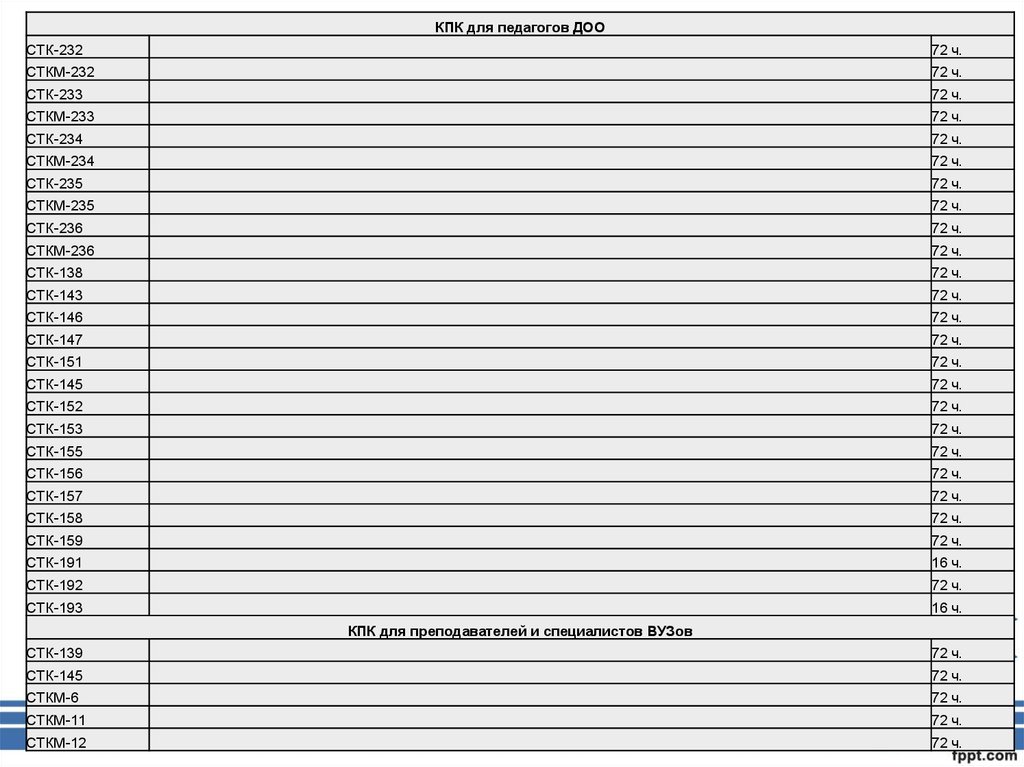 | КПК для педагогов ДОО | | |
|---|---|---|
| СТК-232 | | 72 ч. |
| СТКМ-232 | | 72 ч. |
| СТК-233 | | 72 ч. |
| СТКМ-233 | | 72 ч. |
| СТК-234 | | 72 ч. |
| СТКМ-234 | | 72 ч. |
| СТК-235 | | 72 ч. |
| СТКМ-235 | | 72 ч. |
| СТК-236 | | 72 ч. |
| СТКМ-236 | | 72 ч. |
| СТК-138 | | 72 ч. |
| СТК-143 | | 72 ч. |
| СТК-146 | | 72 ч. |
| СТК-147 | | 72 ч. |
| СТК-151 | | 72 ч. |
| СТК-145 | | 72 ч. |
| СТК-152 | | 72 ч. |
| СТК-153 | | 72 ч. |
| СТК-155 | | 72 ч. |
| СТК-156 | | 72 ч. |
| СТК-157 | | 72 ч. |
| СТК-158 | | 72 ч. |
| СТК-159 | | 72 ч. |
| СТК-191 | | 16 ч. |
| СТК-192 | | 72 ч. |
| СТК-193 | | 16 ч. |
| КПК для преподавателей и специалистов ВУЗов | | |
| СТК-139 | | 72 ч. |
| СТК-145 | | 72 ч. |
| СТКМ-6 | | 72 ч. |
| СТКМ-11 | | 72 ч. |
| СТКМ-12 | | 72 ч. |

fppt.com